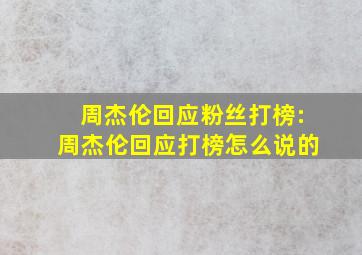 周杰伦回应粉丝打榜:
周杰伦回应打榜怎么说的